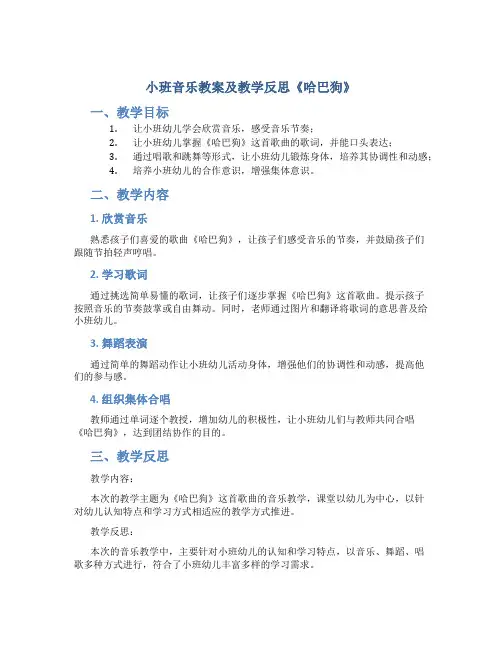 小班音乐教案及教学反思《哈巴狗》

一、教学目标

1. 让小班幼儿学会欣赏音乐，感受音乐节奏；
2. 让小班幼儿掌握《哈巴狗》这首歌曲的歌词，并能口头表达；
3. 通过唱歌和跳舞等形式，让小班幼儿锻炼身体，培养其协调性和动感；
4. 培养小班幼儿的合作意识，增强集体意识。

二、教学内容

1. 欣赏音乐

熟悉孩子们喜爱的歌曲《哈巴狗》，让孩子们感受音乐的节奏，并鼓励孩子们跟随节拍轻声哼唱。

2. 学习歌词

通过挑选简单易懂的歌词，让孩子们逐步掌握《哈巴狗》这首歌曲。提示孩子按照音乐的节奏鼓掌或自由舞动。同时，老师通过图片和翻译将歌词的意思普及给小班幼儿。

3. 舞蹈表演

通过简单的舞蹈动作让小班幼儿活动身体，增强他们的协调性和动感，提高他们的参与感。

4. 组织集体合唱

教师通过单词逐个教授，增加幼儿的积极性，让小班幼儿们与教师共同合唱《哈巴狗》，达到团结协作的目的。

三、教学反思

教学内容：

本次的教学主题为《哈巴狗》这首歌曲的音乐教学，课堂以幼儿为中心，以针对幼儿认知特点和学习方式相适应的教学方式推进。

教学反思：

本次的音乐教学中，主要针对小班幼儿的认知和学习特点，以音乐、舞蹈、唱歌多种方式进行，符合了小班幼儿丰富多样的学习需求。